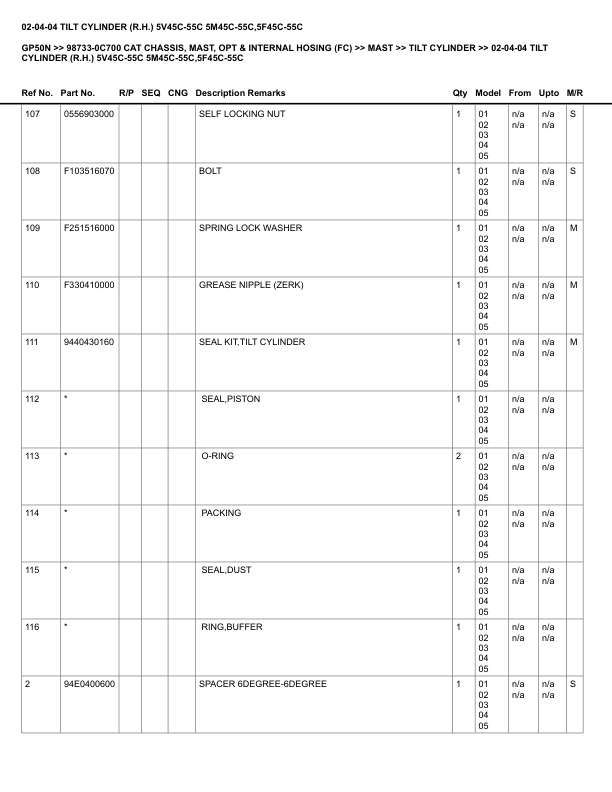 02-04-04 TILT CYLINDER (R.H.) 5V45C-55C 5M45C-55C,5F45C-55C

GP50N >> 98733-0C700 CAT CHASSIS, MAST, OPT & INTERNAL HOSING (FC) >> MAST >> TILT CYLINDER >> 02-04-04 TILT CYLINDER (R.H.) 5V45C-55C 5M45C-55C,5F45C-55C

| Ref No. | Part No. | R/P | SEQ | CNG | Description Remarks | Qty | Model | From | Upto | M/R |
|---|---|---|---|---|---|---|---|---|---|---|
| 107 | 0556903000 | | | | SELF LOCKING NUT | 1 | 01 02 03 04 05 | n/a n/a | n/a n/a | S |
| 108 | F103516070 | | | | BOLT | 1 | 01 02 03 04 05 | n/a n/a | n/a n/a | S |
| 109 | F251516000 | | | | SPRING LOCK WASHER | 1 | 01 02 03 04 05 | n/a n/a | n/a n/a | M |
| 110 | F330410000 | | | | GREASE NIPPLE (ZERK) | 1 | 01 02 03 04 05 | n/a n/a | n/a n/a | M |
| 111 | 9440430160 | | | | SEAL KIT,TILT CYLINDER | 1 | 01 02 03 04 05 | n/a n/a | n/a n/a | M |
| 112 | * | | | | SEAL,PISTON | 1 | 01 02 03 04 05 | n/a n/a | n/a n/a | |
| 113 | * | | | | O-RING | 2 | 01 02 03 04 05 | n/a n/a | n/a n/a | |
| 114 | * | | | | PACKING | 1 | 01 02 03 04 05 | n/a n/a | n/a n/a | |
| 115 | * | | | | SEAL,DUST | 1 | 01 02 03 04 05 | n/a n/a | n/a n/a | |
| 116 | * | | | | RING,BUFFER | 1 | 01 02 03 04 05 | n/a n/a | n/a n/a | |
| 2 | 94E0400600 | | | | SPACER 6DEGREE-6DEGREE | 1 | 01 02 03 04 05 | n/a n/a | n/a n/a | S |